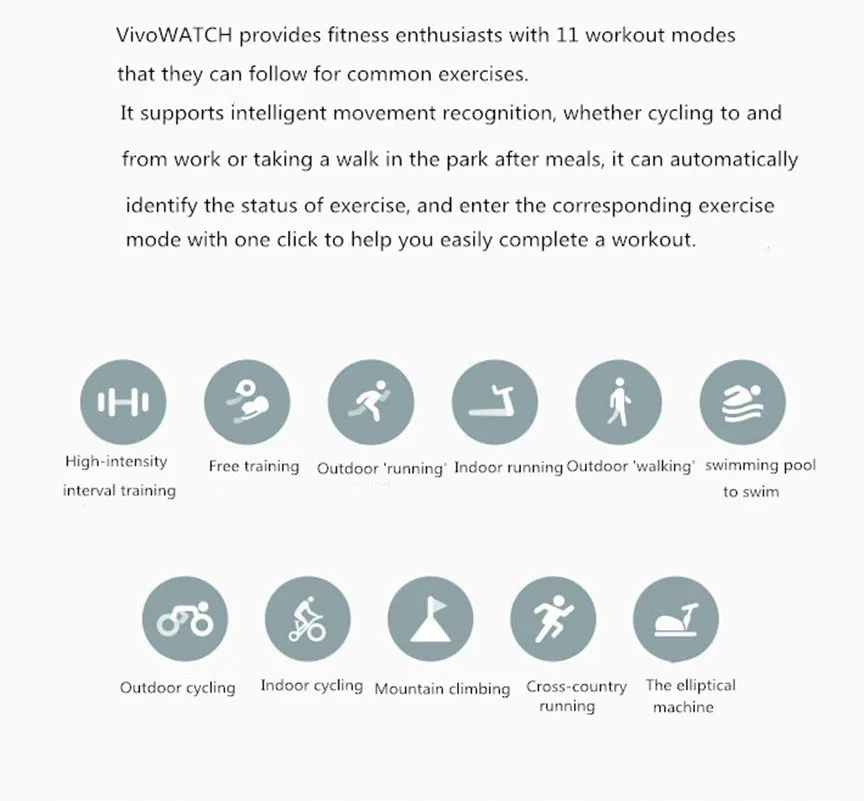 VivoWATCH provides fitness enthusiasts with 11 workout modes that they can follow for common exercises.
It supports intelligent movement recognition, whether cycling to and from work or taking a walk in the park after meals, it can automatically identify the status of exercise, and enter the corresponding exercise mode with one click to help you easily complete a workout.

High-intensity interval training
Free training
Outdoor 'running'
Indoor running
Outdoor 'walking'
swimming pool to swim

Outdoor cycling
Indoor cycling
Mountain climbing
Cross-country running
The elliptical machine